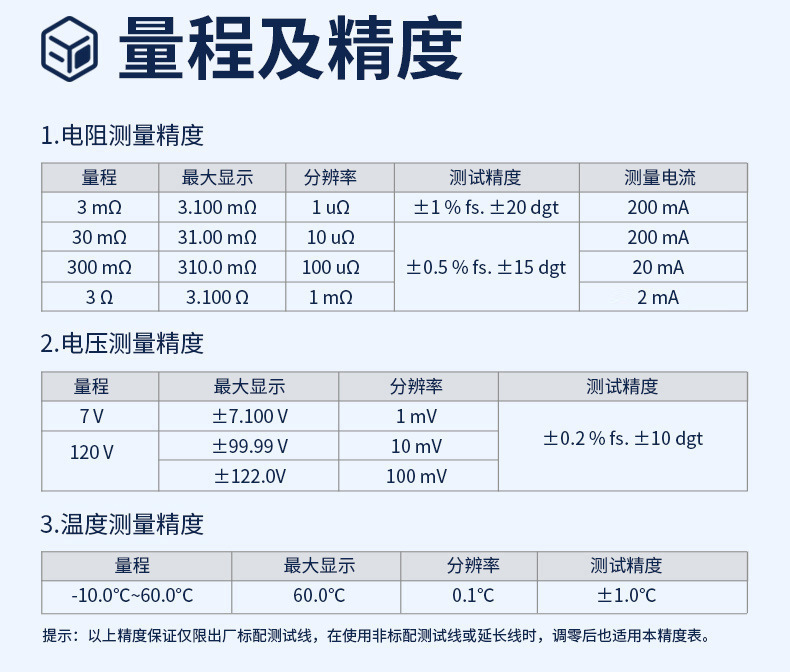 量程及精度

1.电阻测量精度

| 量程 | 最大显示 | 分辨率 | 测试精度 | 测量电流 |
|---|---|---|---|---|
| 3 mΩ | 3.100 mΩ | 1 uΩ | ±1 % fs. ±20 dgt | 200 mA |
| 30 mΩ | 31.00 mΩ | 10 uΩ | ±0.5 % fs. ±15 dgt | 200 mA |
| 300 mΩ | 310.0 mΩ | 100 uΩ | | 20 mA |
| 3 Ω | 3.100 Ω | 1 mΩ | | 2 mA |

2.电压测量精度

| 量程 | 最大显示 | 分辨率 | 测试精度 |
|---|---|---|---|
| 7 V | ±7.100 V | 1 mV | ±0.2 % fs. ±10 dgt |
| 120 V | ±99.99 V | 10 mV | |
| | ±122.0V | 100 mV | |

3.温度测量精度

| 量程 | 最大显示 | 分辨率 | 测试精度 |
|---|---|---|---|
| -10.0°C~60.0°C | 60.0°C | 0.1°C | ±1.0°C |

提示：以上精度保证仅限出厂标配测试线，在使用非标配测试线或延长线时，调零后也适用本精度表。